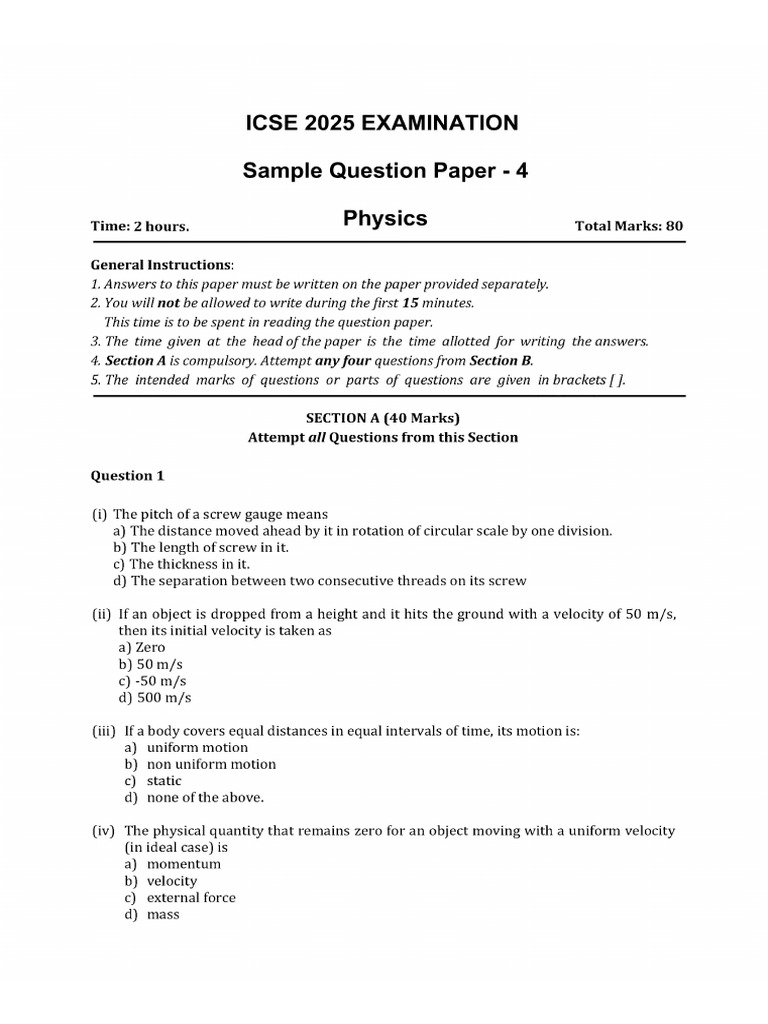 ICSE 2025 EXAMINATION

Sample Question Paper - 4

Time: 2 hours.

Physics

Total Marks: 80

General Instructions:
1. Answers to this paper must be written on the paper provided separately.
2. You will not be allowed to write during the first 15 minutes.
This time is to be spent in reading the question paper.
3. The time given at the head of the paper is the time allotted for writing the answers.
4. Section A is compulsory. Attempt any four questions from Section B.
5. The intended marks of questions or parts of questions are given in brackets [ ].

SECTION A (40 Marks)
Attempt all Questions from this Section

Question 1

(i) The pitch of a screw gauge means
a) The distance moved ahead by it in rotation of circular scale by one division.
b) The length of screw in it.
c) The thickness in it.
d) The separation between two consecutive threads on its screw

(ii) If an object is dropped from a height and it hits the ground with a velocity of 50 m/s, then its initial velocity is taken as
a) Zero
b) 50 m/s
c) -50 m/s
d) 500 m/s

(iii) If a body covers equal distances in equal intervals of time, its motion is:
a) uniform motion
b) non uniform motion
c) static
d) none of the above.

(iv) The physical quantity that remains zero for an object moving with a uniform velocity (in ideal case) is
a) momentum
b) velocity
c) external force
d) mass